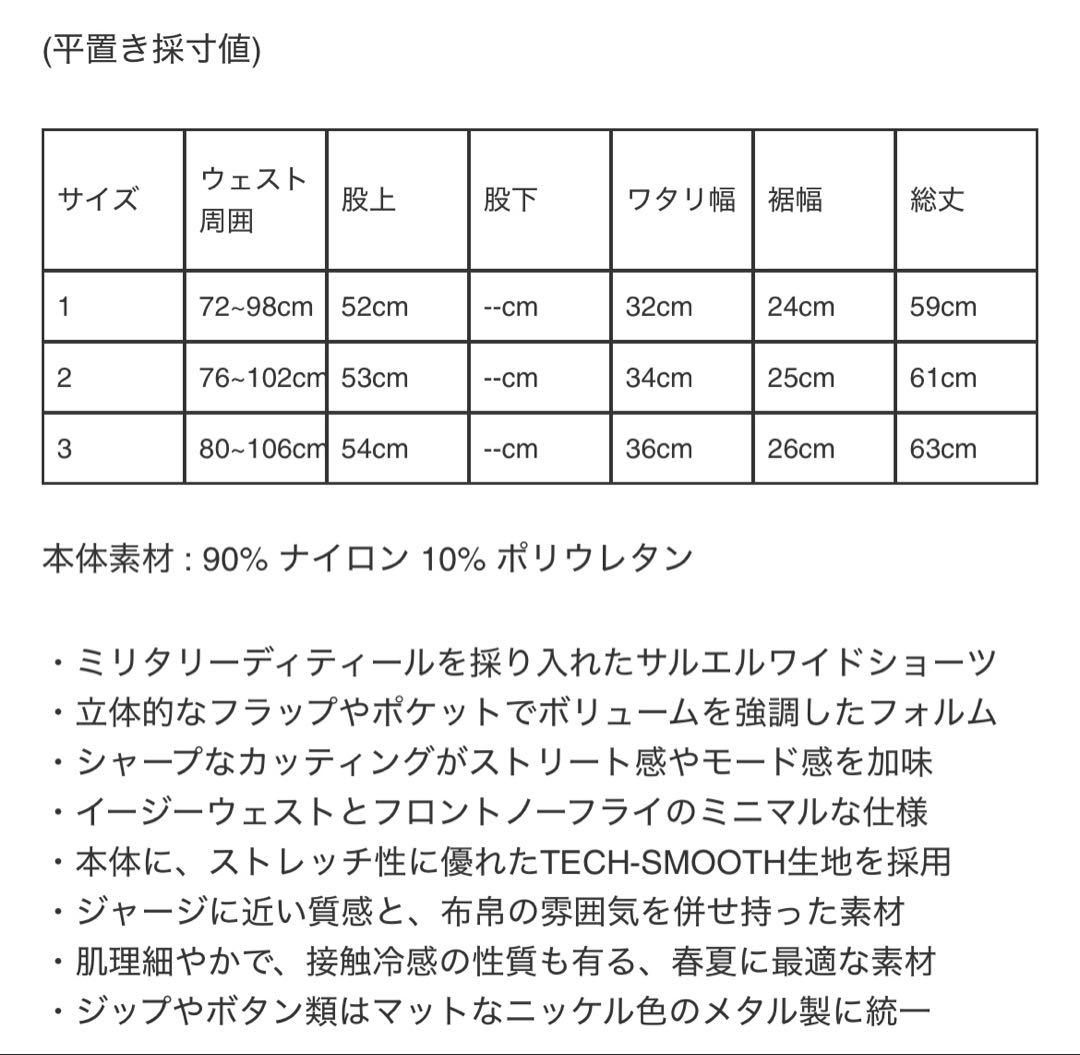 (平置き採寸値)

| サイズ | ウェスト周囲 | 股上 | 股下 | ワタリ幅 | 裾幅 | 総丈 |
|---|---|---|---|---|---|---|
| 1 | 72~98cm | 52cm | --cm | 32cm | 24cm | 59cm |
| 2 | 76~102cm | 53cm | --cm | 34cm | 25cm | 61cm |
| 3 | 80~106cm | 54cm | --cm | 36cm | 26cm | 63cm |

本体素材 : 90% ナイロン 10% ポリウレタン

・ミリタリーディティールを採り入れたサルエルワイドショーツ
・立体的なフラップやポケットでボリュームを強調したフォルム
・シャープなカッティングがストリート感やモード感を加味
・イージーウェストとフロントノーフライのミニマルな仕様
・本体に、ストレッチ性に優れたTECH-SMOOTH生地を採用
・ジャージに近い質感と、布帛の雰囲気を併せ持った素材
・肌理細やかで、接触冷感の性質も有る、春夏に最適な素材
・ジップやボタン類はマットなニッケル色のメタル製に統一